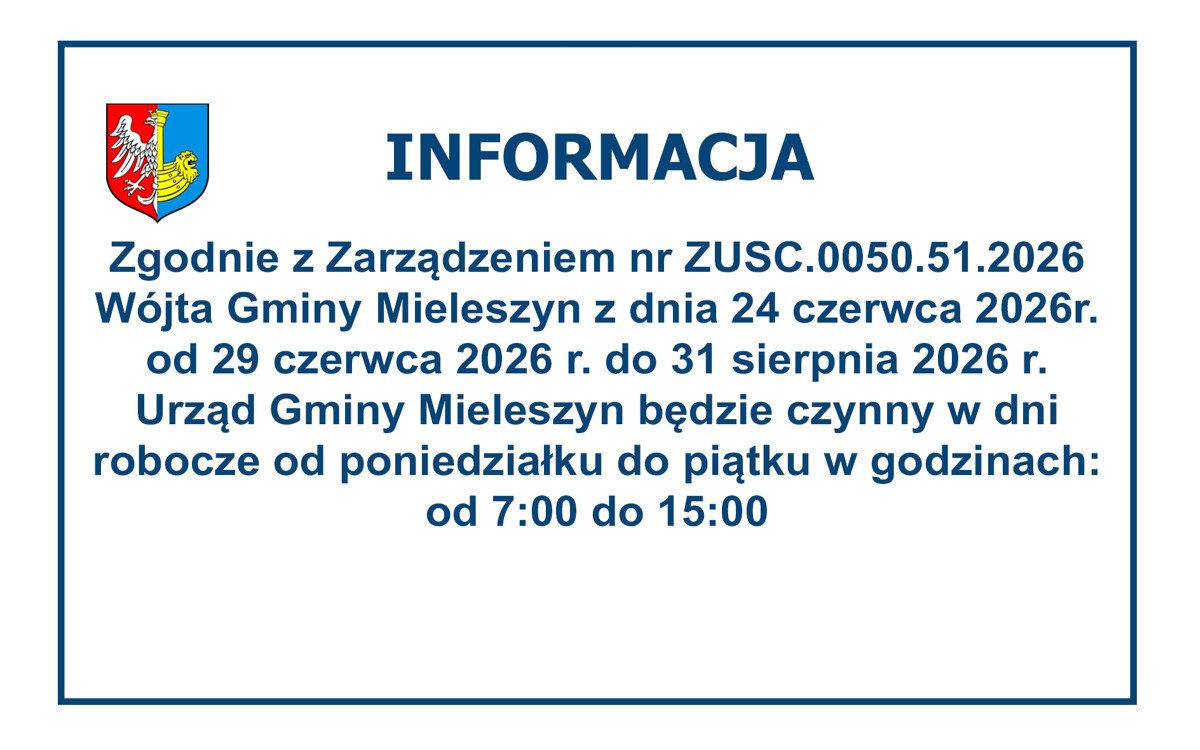 INFORMACJA

Zgodnie z Zarządzeniem nr ZUSC.0050.51.2026 Wójta Gminy Mieleszyn z dnia 24 czerwca 2026r. od 29 czerwca 2026 r. do 31 sierpnia 2026 r. Urząd Gminy Mieleszyn będzie czynny w dni robocze od poniedziałku do piątku w godzinach: od 7:00 do 15:00